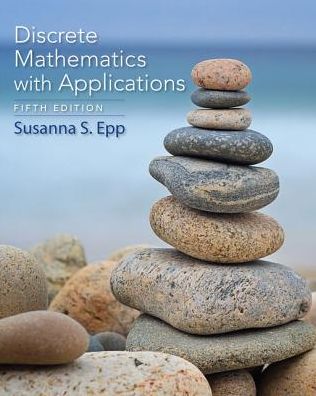 Discrete Mathematics with Applications

FIFTH EDITION

Susanna S. Epp